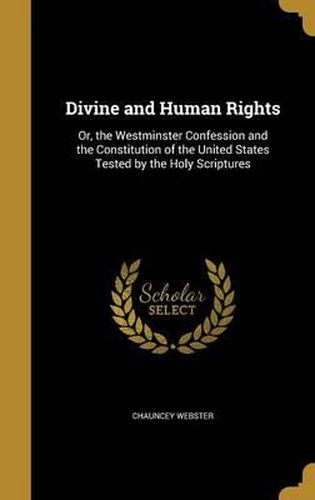 Divine and Human Rights

Or, the Westminster Confession and the Constitution of the United States Tested by the Holy Scriptures

Scholar SELECT

CHAUNCEY WEBSTER